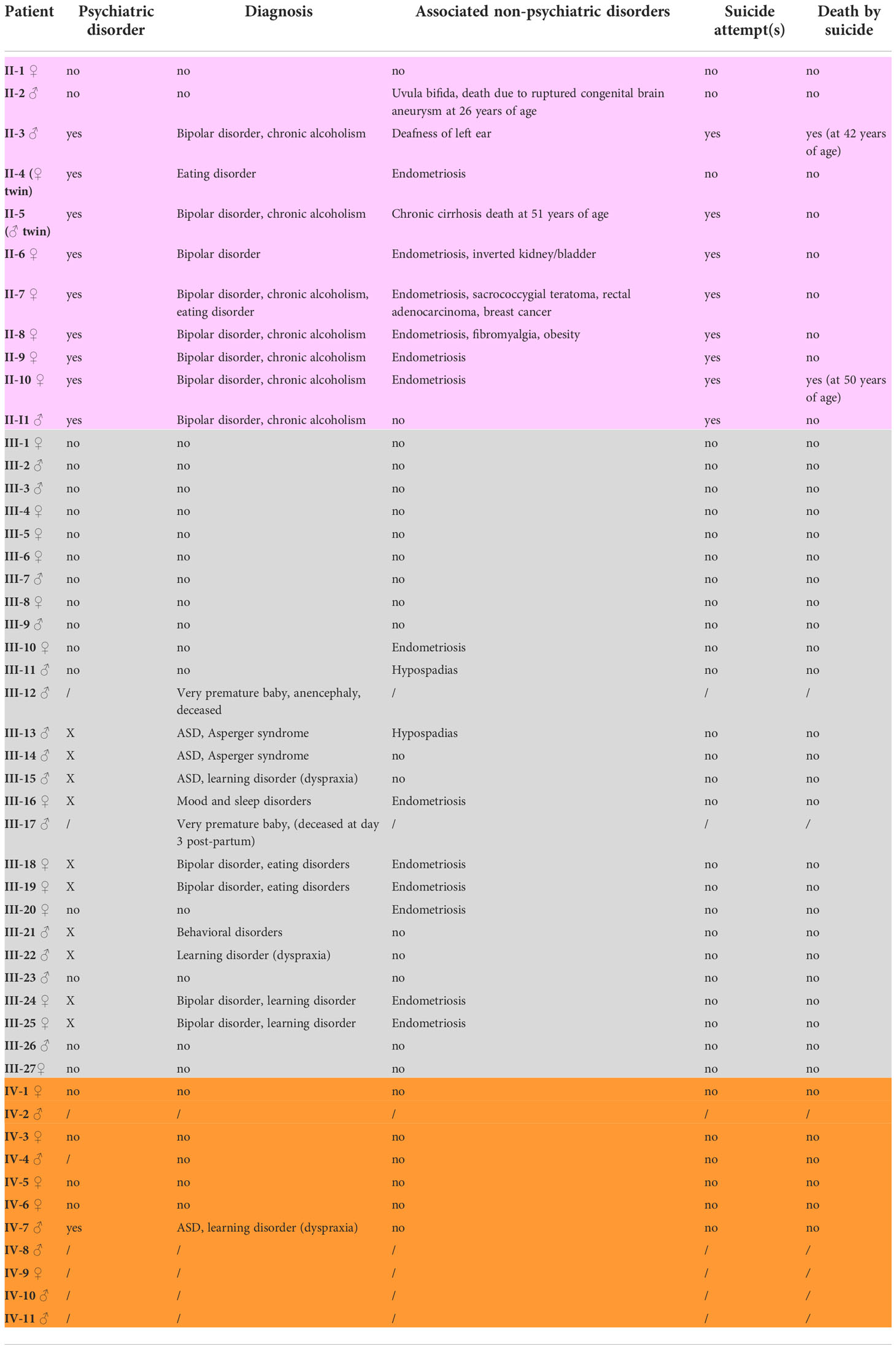 | Patient | Psychiatric disorder | Diagnosis | Associated non-psychiatric disorders | Suicide attempt(s) | Death by suicide |
|---|---|---|---|---|---|
| II-1 ♀ | no | no | no | no | no |
| II-2 ♂ | no | no | Uvula bifida, death due to ruptured congenital brain aneurysm at 26 years of age | no | no |
| II-3 ♂ | yes | Bipolar disorder, chronic alcoholism | Deafness of left ear | yes | yes (at 42 years of age) |
| II-4 (♀ twin) | yes | Eating disorder | Endometriosis | no | no |
| II-5 (♂ twin) | yes | Bipolar disorder, chronic alcoholism | Chronic cirrhosis death at 51 years of age | yes | no |
| II-6 ♀ | yes | Bipolar disorder | Endometriosis, inverted kidney/bladder | yes | no |
| II-7 ♀ | yes | Bipolar disorder, chronic alcoholism, eating disorder | Endometriosis, sacrococcygial teratoma, rectal adenocarcinoma, breast cancer | yes | no |
| II-8 ♀ | yes | Bipolar disorder, chronic alcoholism | Endometriosis, fibromyalgia, obesity | yes | no |
| II-9 ♀ | yes | Bipolar disorder, chronic alcoholism | Endometriosis | yes | no |
| II-10 ♀ | yes | Bipolar disorder, chronic alcoholism | Endometriosis | yes | yes (at 50 years of age) |
| II-I1 ♂ | yes | Bipolar disorder, chronic alcoholism | no | yes | no |
| III-1 ♀ | no | no | no | no | no |
| III-2 ♂ | no | no | no | no | no |
| III-3 ♂ | no | no | no | no | no |
| III-4 ♀ | no | no | no | no | no |
| III-5 ♀ | no | no | no | no | no |
| III-6 ♀ | no | no | no | no | no |
| III-7 ♂ | no | no | no | no | no |
| III-8 ♀ | no | no | no | no | no |
| III-9 ♂ | no | no | no | no | no |
| III-10 ♀ | no | no | Endometriosis | no | no |
| III-11 ♂ | no | no | Hypospadias | no | no |
| III-12 ♂ | / | Very premature baby, anencephaly, deceased | / | / | / |
| III-13 ♂ | X | ASD, Asperger syndrome | Hypospadias | no | no |
| III-14 ♂ | X | ASD, Asperger syndrome | no | no | no |
| III-15 ♂ | X | ASD, learning disorder (dyspraxia) | no | no | no |
| III-16 ♀ | X | Mood and sleep disorders | Endometriosis | no | no |
| III-17 ♂ | / | Very premature baby, (deceased at day 3 post-partum) | / | / | / |
| III-18 ♀ | X | Bipolar disorder, eating disorders | Endometriosis | no | no |
| III-19 ♀ | X | Bipolar disorder, eating disorders | Endometriosis | no | no |
| III-20 ♀ | no | no | Endometriosis | no | no |
| III-21 ♂ | X | Behavioral disorders | no | no | no |
| III-22 ♂ | X | Learning disorder (dyspraxia) | no | no | no |
| III-23 ♂ | no | no | no | no | no |
| III-24 ♀ | X | Bipolar disorder, learning disorder | Endometriosis | no | no |
| III-25 ♀ | X | Bipolar disorder, learning disorder | Endometriosis | no | no |
| III-26 ♂ | no | no | no | no | no |
| III-27♀ | no | no | no | no | no |
| IV-1 ♀ | no | no | no | no | no |
| IV-2 ♂ | / | / | / | / | / |
| IV-3 ♀ | no | no | no | no | no |
| IV-4 ♂ | / | no | no | no | no |
| IV-5 ♀ | no | no | no | no | no |
| IV-6 ♀ | no | no | no | no | no |
| IV-7 ♂ | yes | ASD, learning disorder (dyspraxia) | no | no | no |
| IV-8 ♂ | / | / | / | / | / |
| IV-9 ♀ | / | / | / | / | / |
| IV-10 ♂ | / | / | / | / | / |
| IV-11 ♂ | / | / | / | / | / |